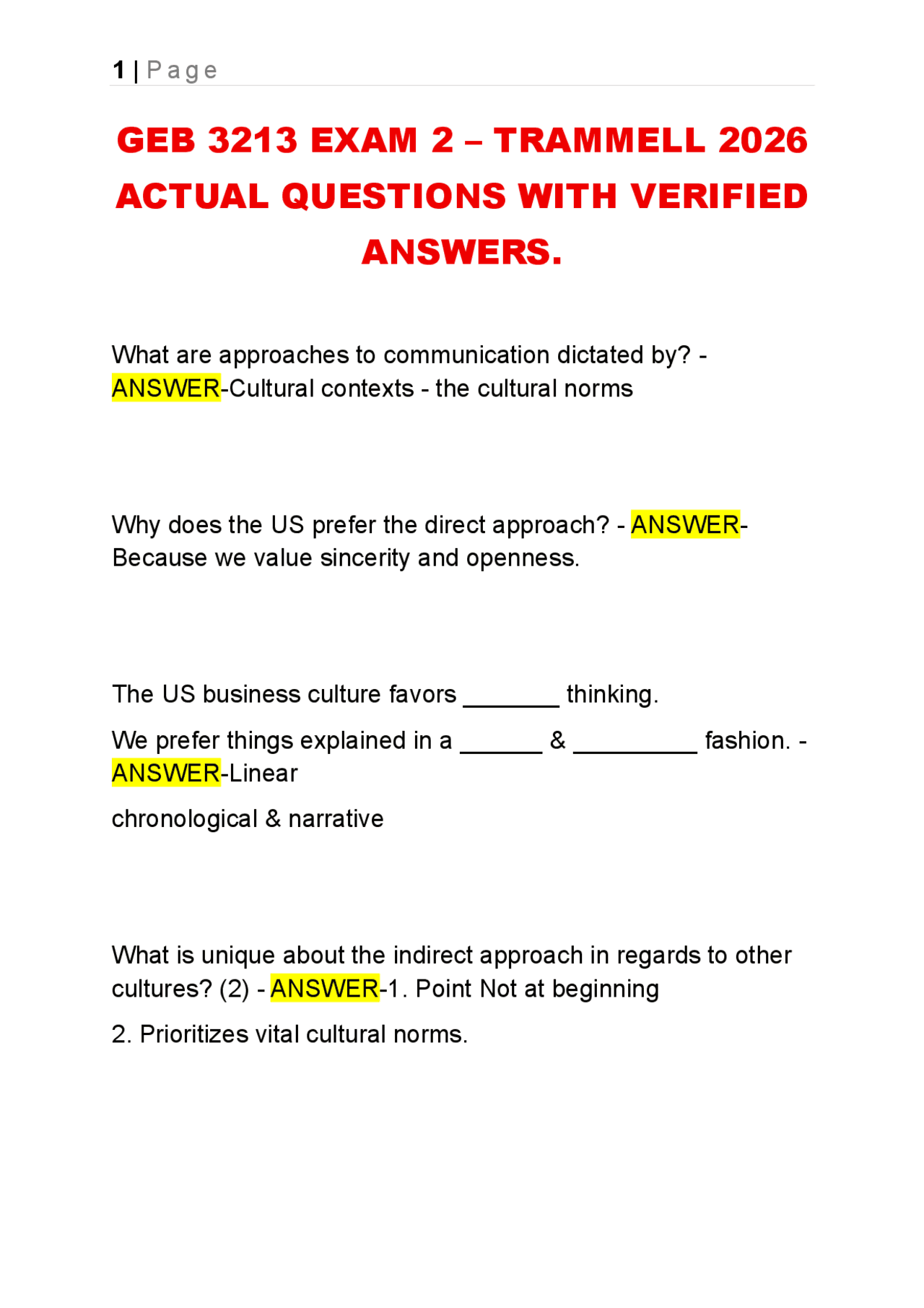 1 | Page

GEB 3213 EXAM 2 – TRAMMELL 2026 ACTUAL QUESTIONS WITH VERIFIED ANSWERS.

What are approaches to communication dictated by? - ANSWER-Cultural contexts - the cultural norms

Why does the US prefer the direct approach? - ANSWER-Because we value sincerity and openness.

The US business culture favors _______ thinking.

We prefer things explained in a ______ & _________ fashion. - ANSWER-Linear

chronological & narrative

What is unique about the indirect approach in regards to other cultures? (2) - ANSWER-1. Point Not at beginning

2. Prioritizes vital cultural norms.